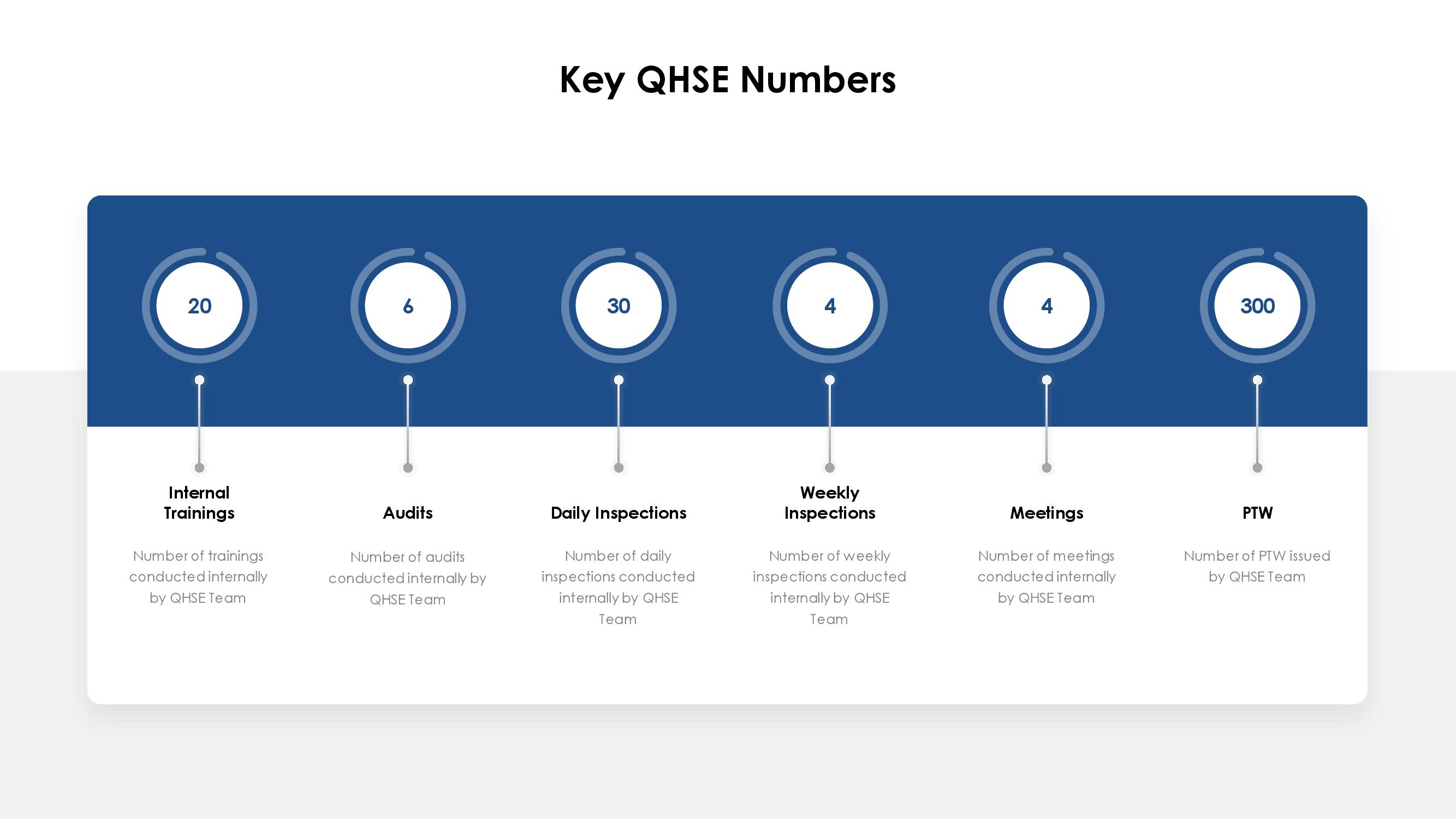 Key QHSE Numbers

20

Internal Trainings

Number of trainings conducted internally by QHSE Team

6

Audits

Number of audits conducted internally by QHSE Team

30

Daily Inspections

Number of daily inspections conducted internally by QHSE Team

4

Weekly Inspections

Number of weekly inspections conducted internally by QHSE Team

4

Meetings

Number of meetings conducted internally by QHSE Team

300

PTW

Number of PTW issued by QHSE Team